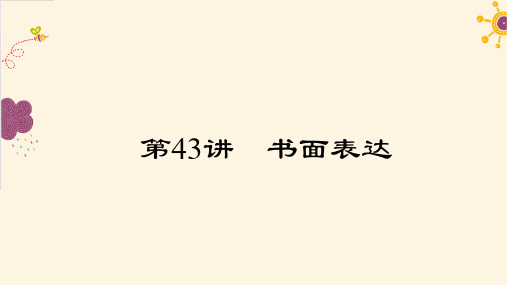 第43讲　书面表达